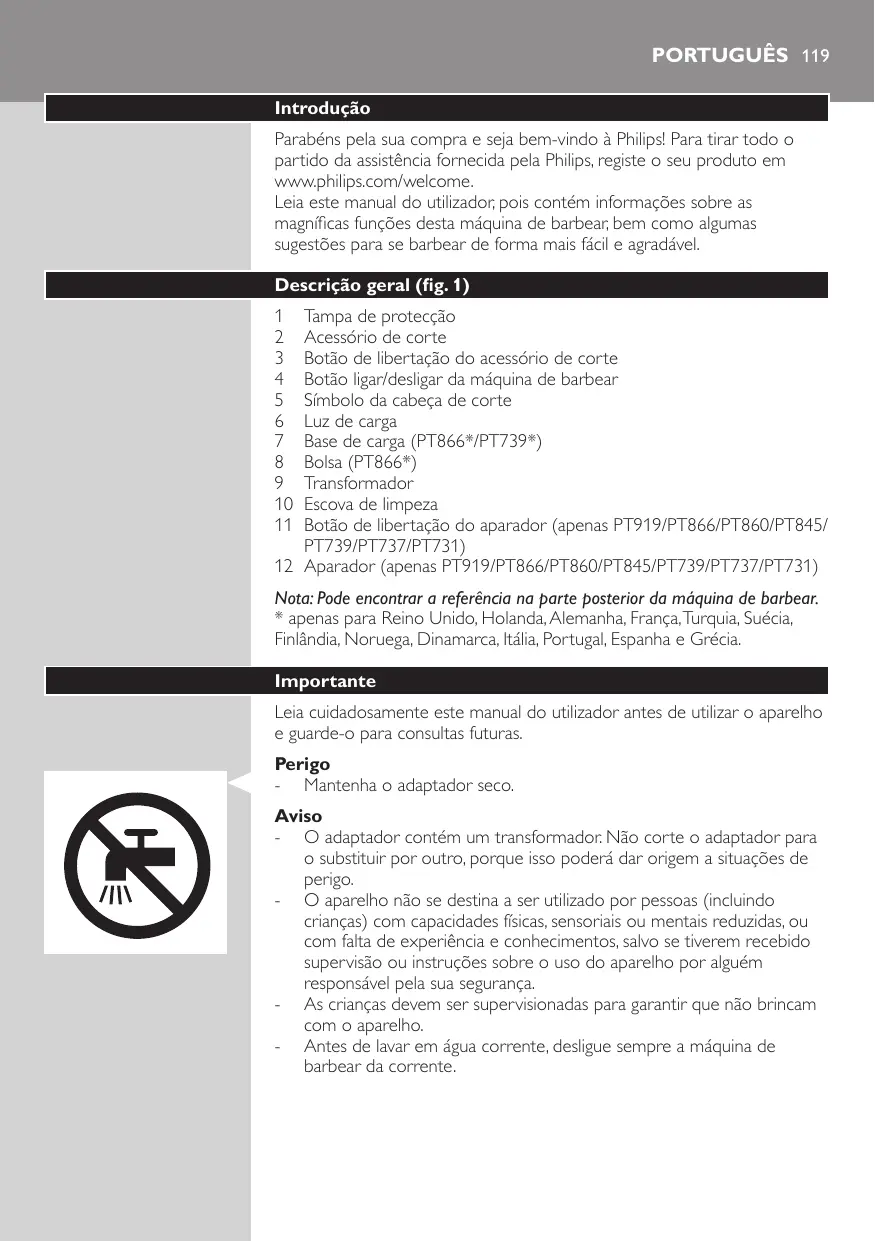 PORTUGUÊS 119

Introdução

Parabéns pela sua compra e seja bem-vindo à Philips! Para tirar todo o partido da assistência fornecida pela Philips, registe o seu produto em www.philips.com/welcome.
Leia este manual do utilizador, pois contém informações sobre as magníficas funções desta máquina de barbear, bem como algumas sugestões para se barbear de forma mais fácil e agradável.

Descrição geral (fig. 1)

1 Tampa de protecção
2 Acessório de corte
3 Botão de libertação do acessório de corte
4 Botão ligar/desligar da máquina de barbear
5 Símbolo da cabeça de corte
6 Luz de carga
7 Base de carga (PT866*/PT739*)
8 Bolsa (PT866*)
9 Transformador
10 Escova de limpeza
11 Botão de libertação do aparador (apenas PT919/PT866/PT860/PT845/PT739/PT737/PT731)
12 Aparador (apenas PT919/PT866/PT860/PT845/PT739/PT737/PT731)

Nota: Pode encontrar a referência na parte posterior da máquina de barbear.
* apenas para Reino Unido, Holanda, Alemanha, França, Turquia, Suécia, Finlândia, Noruega, Dinamarca, Itália, Portugal, Espanha e Grécia.

Importante

Leia cuidadosamente este manual do utilizador antes de utilizar o aparelho e guarde-o para consultas futuras.

Perigo
- Mantenha o adaptador seco.

Aviso
- O adaptador contém um transformador. Não corte o adaptador para o substituir por outro, porque isso poderá dar origem a situações de perigo.
- O aparelho não se destina a ser utilizado por pessoas (incluindo crianças) com capacidades físicas, sensoriais ou mentais reduzidas, ou com falta de experiência e conhecimentos, salvo se tiverem recebido supervisão ou instruções sobre o uso do aparelho por alguém responsável pela sua segurança.
- As crianças devem ser supervisionadas para garantir que não brincam com o aparelho.
- Antes de lavar em água corrente, desligue sempre a máquina de barbear da corrente.